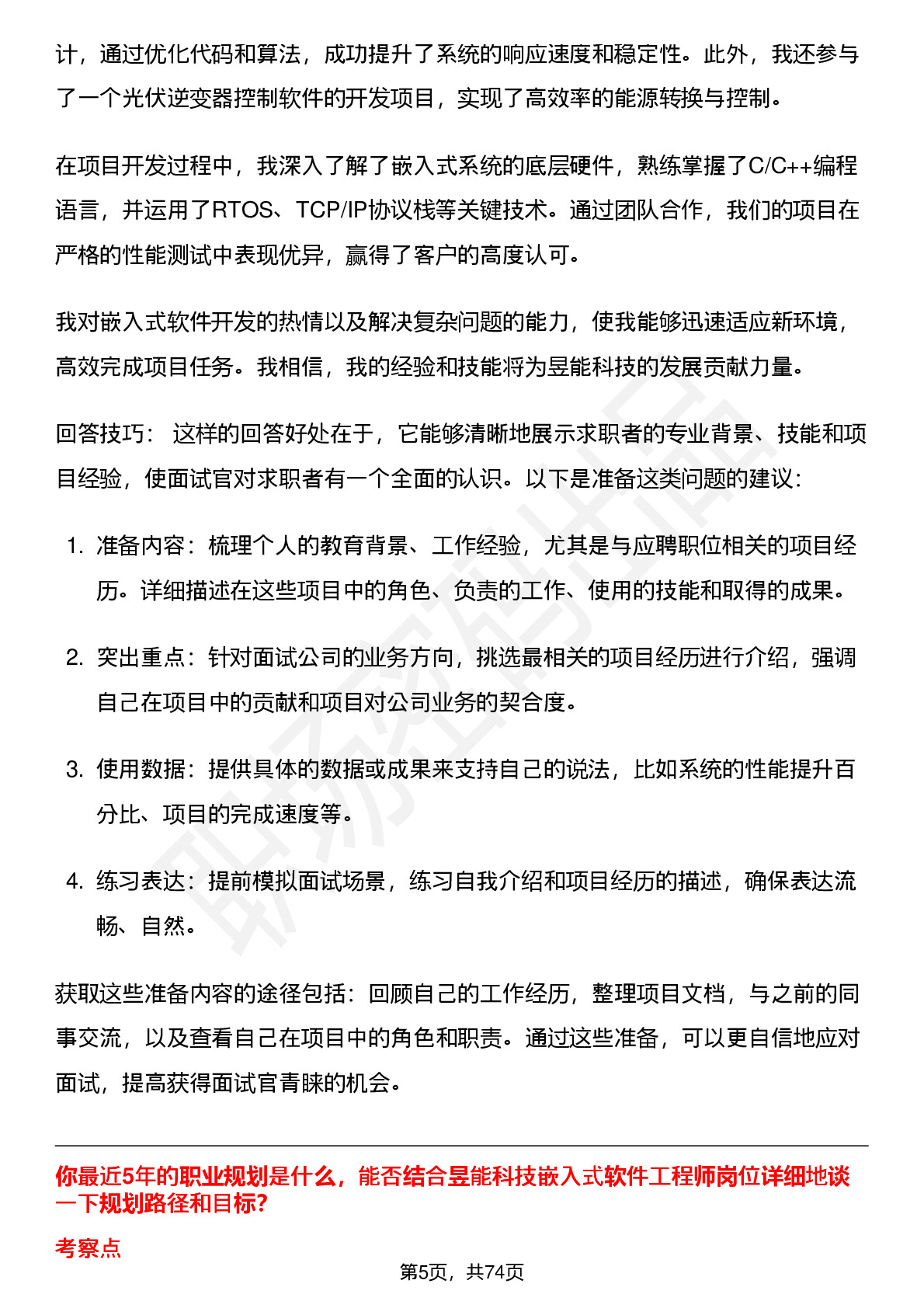 计，通过优化代码和算法，成功提升了系统的响应速度和稳定性。此外，我还参与了一个光伏逆变器控制软件的开发项目，实现了高效率的能源转换与控制。

在项目开发过程中，我深入了解了嵌入式系统的底层硬件，熟练掌握了C/C++编程语言，并运用了RTOS、TCP/IP协议栈等关键技术。通过团队合作，我们的项目在严格的性能测试中表现优异，赢得了客户的高度认可。

我对嵌入式软件开发的热情以及解决复杂问题的能力，使我能够迅速适应新环境，高效完成项目任务。我相信，我的经验和技能将为昱能科技的发展贡献力量。

回答技巧： 这样的回答好处在于，它能够清晰地展示求职者的专业背景、技能和项目经验，使面试官对求职者有一个全面的认识。以下是准备这类问题的建议：

1. 准备内容：梳理个人的教育背景、工作经验，尤其是与应聘职位相关的项目经历。详细描述在这些项目中的角色、负责的工作、使用的技能和取得的成果。

2. 突出重点：针对面试公司的业务方向，挑选最相关的项目经历进行介绍，强调自己在项目中的贡献和项目对公司业务的契合度。

3. 使用数据：提供具体的数据或成果来支持自己的说法，比如系统的性能提升百分比、项目的完成速度等。

4. 练习表达：提前模拟面试场景，练习自我介绍和项目经历的描述，确保表达流畅、自然。

获取这些准备内容的途径包括：回顾自己的工作经历，整理项目文档，与之前的同事交流，以及查看自己在项目中的角色和职责。通过这些准备，可以更自信地应对面试，提高获得面试官青睐的机会。

你最近5年的职业规划是什么，能否结合昱能科技嵌入式软件工程师岗位详细地谈一下规划路径和目标?

考察点

第5页，共74页